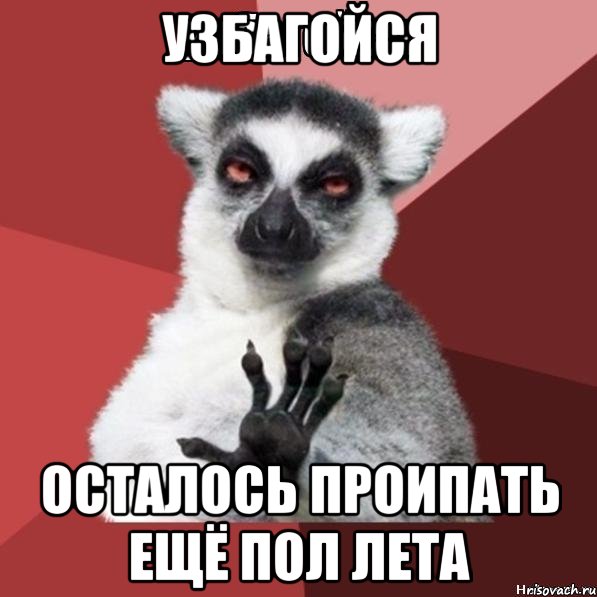 УЗБАГОЙСЯ

ОСТАЛОСЬ ПРОИПАТЬ ЕЩЁ ПОЛ ЛЕТА

Hrisovach.ru